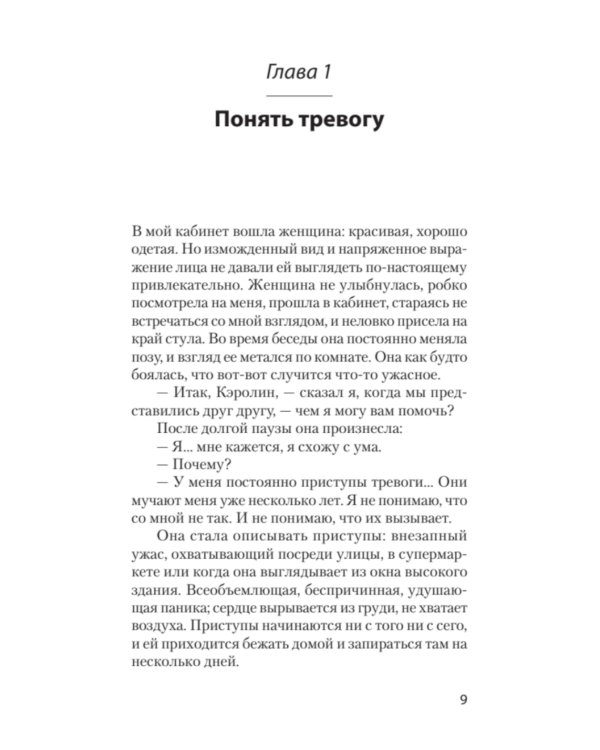 Глава 1

Понять тревогу

В мой кабинет вошла женщина: красивая, хорошо одетая. Но изможденный вид и напряженное выражение лица не давали ей выглядеть по-настоящему привлекательно. Женщина не улыбнулась, робко посмотрела на меня, прошла в кабинет, стараясь не встречаться со мной взглядом, и неловко присела на край стула. Во время беседы она постоянно меняла позу, и взгляд ее метался по комнате. Она как будто боялась, что вот-вот случится что-то ужасное.

— Итак, Кэролин, — сказал я, когда мы представились друг другу, — чем я могу вам помочь?

После долгой паузы она произнесла:

— Я... мне кажется, я схожу с ума.

— Почему?

— У меня постоянно приступы тревоги... Они мучают меня уже несколько лет. Я не понимаю, что со мной не так. И не понимаю, что их вызывает.

Она стала описывать приступы: внезапный ужас, охватывающий посреди улицы, в супермаркете или когда она выглядывает из окна высокого здания. Всеобъемлющая, беспричинная, удушающая паника; сердце вырывается из груди, не хватает воздуха. Приступы начинаются ни с того ни с сего, и ей приходится бежать домой и запираться там на несколько дней.

9